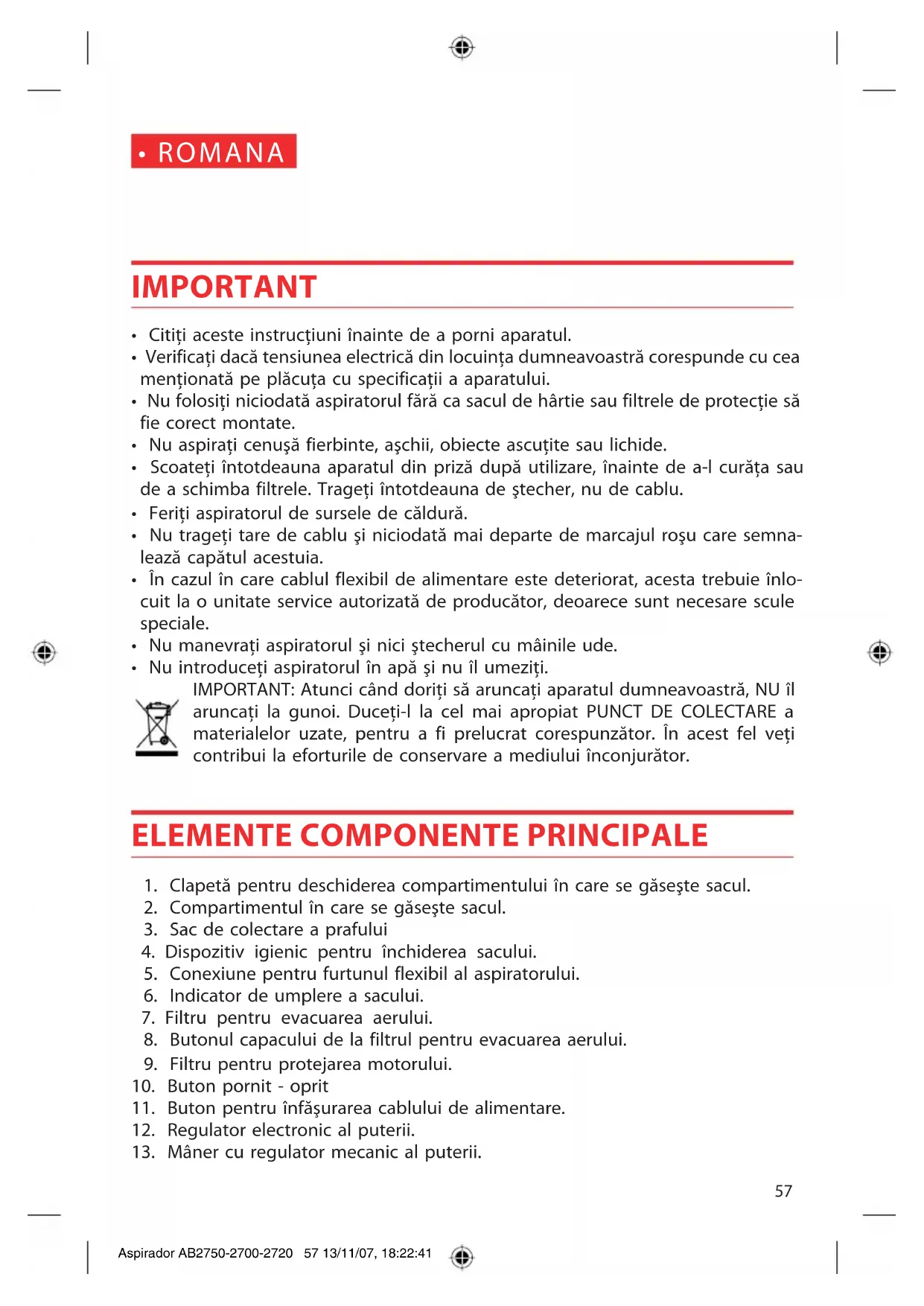 • ROMANA

IMPORTANT

• Citiţi aceste instrucţiuni înainte de a porni aparatul.
• Verificaţi dacă tensiunea electrică din locuinţa dumneavoastră corespunde cu cea menţionată pe plăcuţa cu specificaţii a aparatului.
• Nu folosiţi niciodată aspiratorul fără ca sacul de hârtie sau filtrele de protecţie să fie corect montate.
• Nu aspiraţi cenuşă fierbinte, aşchii, obiecte ascuţite sau lichide.
• Scoateţi întotdeauna aparatul din priză după utilizare, înainte de a-l curăţa sau de a schimba filtrele. Trageţi întotdeauna de ştecher, nu de cablu.
• Feriţi aspiratorul de sursele de căldură.
• Nu trageţi tare de cablu şi niciodată mai departe de marcajul roşu care semnalează capătul acestuia.
• În cazul în care cablul flexibil de alimentare este deteriorat, acesta trebuie înlocuit la o unitate service autorizată de producător, deoarece sunt necesare scule speciale.
• Nu manevraţi aspiratorul şi nici ştecherul cu mâinile ude.
• Nu introduceţi aspiratorul în apă şi nu îl umeziţi.
IMPORTANT: Atunci când doriţi să aruncaţi aparatul dumneavoastră, NU îl aruncaţi la gunoi. Duceţi-l la cel mai apropiat PUNCT DE COLECTARE a materialelor uzate, pentru a fi prelucrat corespunzător. În acest fel veţi contribui la eforturile de conservare a mediului înconjurător.

ELEMENTE COMPONENTE PRINCIPALE

1. Clapetă pentru deschiderea compartimentului în care se găseşte sacul.
2. Compartimentul în care se găseşte sacul.
3. Sac de colectare a prafului
4. Dispozitiv igienic pentru închiderea sacului.
5. Conexiune pentru furtunul flexibil al aspiratorului.
6. Indicator de umplere a sacului.
7. Filtru pentru evacuarea aerului.
8. Butonul capacului de la filtrul pentru evacuarea aerului.
9. Filtru pentru protejarea motorului.
10. Buton pornit - oprit
11. Buton pentru înfăşurarea cablului de alimentare.
12. Regulator electronic al puterii.
13. Mâner cu regulator mecanic al puterii.

57

Aspirador AB2750-2700-2720 57 13/11/07, 18:22:41